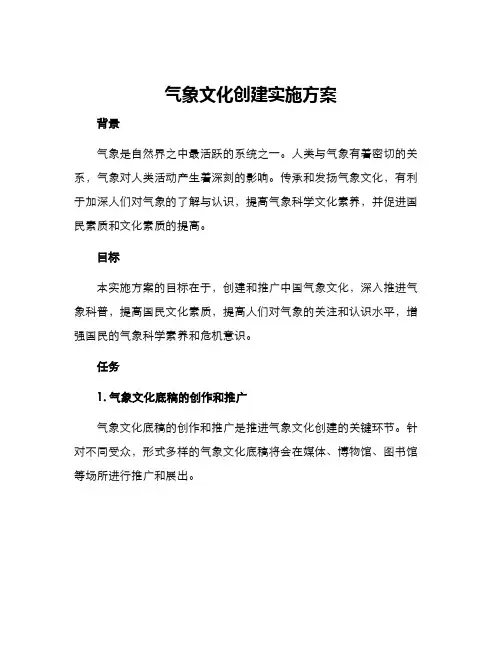 气象文化创建实施方案

背景

气象是自然界之中最活跃的系统之一。人类与气象有着密切的关系，气象对人类活动产生着深刻的影响。传承和发扬气象文化，有利于加深人们对气象的了解与认识，提高气象科学文化素养，并促进国民素质和文化素质的提高。

目标

本实施方案的目标在于，创建和推广中国气象文化，深入推进气象科普，提高国民文化素质，提高人们对气象的关注和认识水平，增强国民的气象科学素养和危机意识。

任务

1. 气象文化底稿的创作和推广

气象文化底稿的创作和推广是推进气象文化创建的关键环节。针对不同受众，形式多样的气象文化底稿将会在媒体、博物馆、图书馆等场所进行推广和展出。